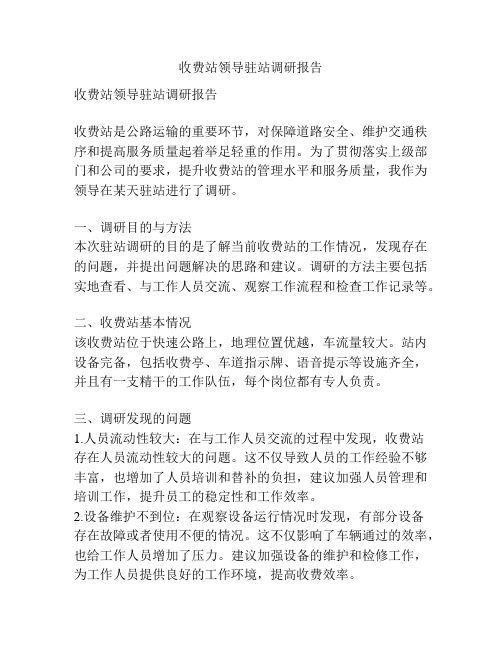 收费站领导驻站调研报告

收费站领导驻站调研报告

收费站是公路运输的重要环节，对保障道路安全、维护交通秩序和提高服务质量起着举足轻重的作用。为了贯彻落实上级部门和公司的要求，提升收费站的管理水平和服务质量，我作为领导在某天驻站进行了调研。

一、调研目的与方法
本次驻站调研的目的是了解当前收费站的工作情况，发现存在的问题，并提出问题解决的思路和建议。调研的方法主要包括实地查看、与工作人员交流、观察工作流程和检查工作记录等。

二、收费站基本情况
该收费站位于快速公路上，地理位置优越，车流量较大。站内设备完备，包括收费亭、车道指示牌、语音提示等设施齐全，并且有一支精干的工作队伍，每个岗位都有专人负责。

三、调研发现的问题
1.人员流动性较大：在与工作人员交流的过程中发现，收费站存在人员流动性较大的问题。这不仅导致人员的工作经验不够丰富，也增加了人员培训和替补的负担，建议加强人员管理和培训工作，提升员工的稳定性和工作效率。
2.设备维护不到位：在观察设备运行情况时发现，有部分设备存在故障或者使用不便的情况。这不仅影响了车辆通过的效率，也给工作人员增加了压力。建议加强设备的维护和检修工作，为工作人员提供良好的工作环境，提高收费效率。